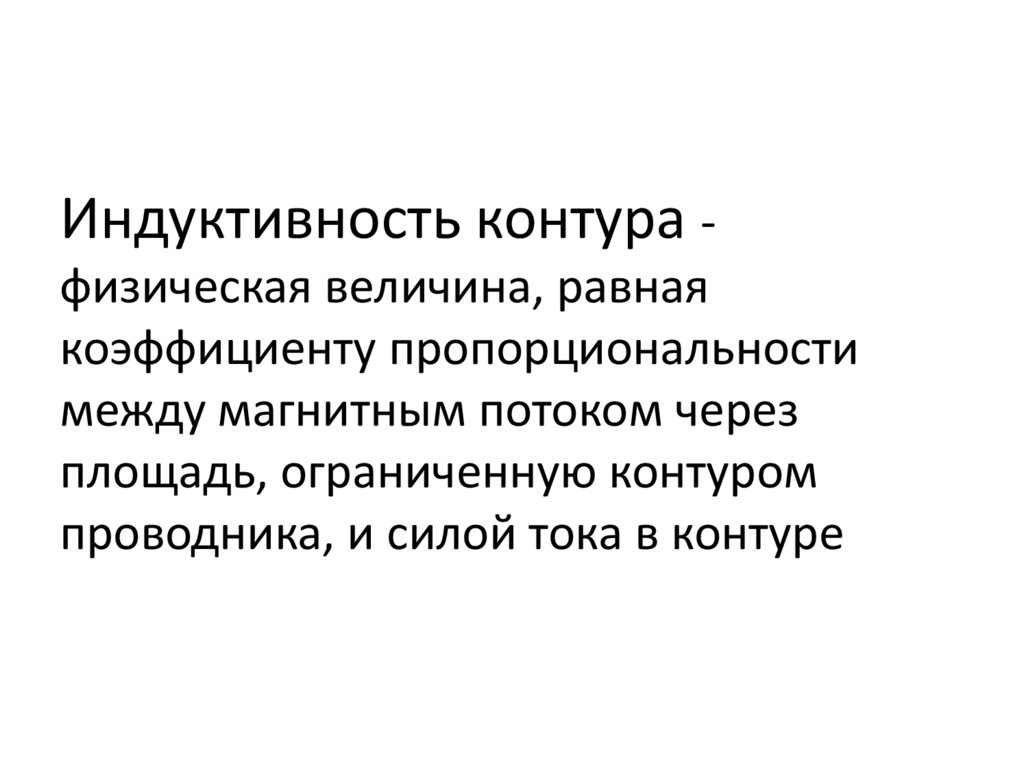 Индуктивность контура - физическая величина, равная коэффициенту пропорциональности между магнитным потоком через площадь, ограниченную контуром проводника, и силой тока в контуре